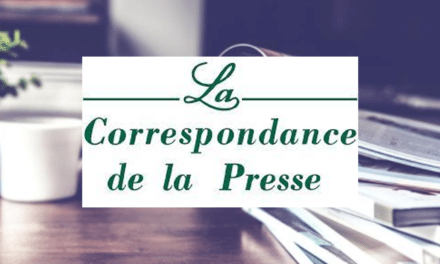 La
Correspondance
de la Presse